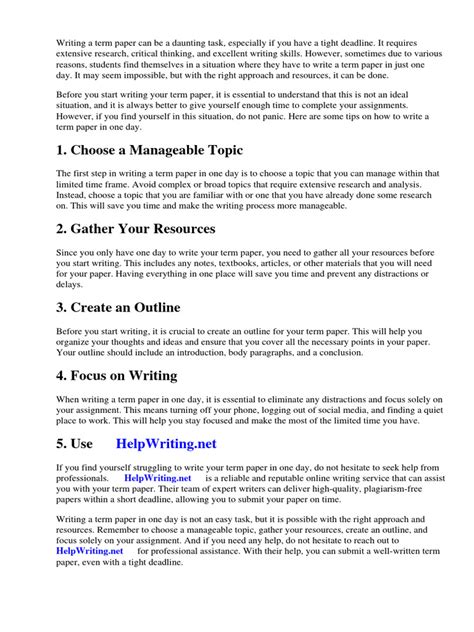 Writing a term paper can be a daunting task, especially if you have a tight deadline. It requires extensive research, critical thinking, and excellent writing skills. However, sometimes due to various reasons, students find themselves in a situation where they have to write a term paper in just one day. It may seem impossible, but with the right approach and resources, it can be done.

Before you start writing your term paper, it is essential to understand that this is not an ideal situation, and it is always better to give yourself enough time to complete your assignments. However, if you find yourself in this situation, do not panic. Here are some tips on how to write a term paper in one day.

1. Choose a Manageable Topic

The first step in writing a term paper in one day is to choose a topic that you can manage within that limited time frame. Avoid complex or broad topics that require extensive research and analysis. Instead, choose a topic that you are familiar with or one that you have already done some research on. This will save you time and make the writing process more manageable.

2. Gather Your Resources

Since you only have one day to write your term paper, you need to gather all your resources before you start writing. This includes any notes, textbooks, articles, or other materials that you will need for your paper. Having everything in one place will save you time and prevent any distractions or delays.

3. Create an Outline

Before you start writing, it is crucial to create an outline for your term paper. This will help you organize your thoughts and ideas and ensure that you cover all the necessary points in your paper. Your outline should include an introduction, body paragraphs, and a conclusion.

4. Focus on Writing

When writing a term paper in one day, it is essential to eliminate any distractions and focus solely on your assignment. This means turning off your phone, logging out of social media, and finding a quiet place to work. This will help you stay focused and make the most of the limited time you have.

5. Use HelpWriting.net

If you find yourself struggling to write your term paper in one day, do not hesitate to seek help from professionals. HelpWriting.net is a reliable and reputable online writing service that can assist you with your term paper. Their team of expert writers can deliver high-quality, plagiarism-free papers within a short deadline, allowing you to submit your paper on time.

Writing a term paper in one day is not an easy task, but it is possible with the right approach and resources. Remember to choose a manageable topic, gather your resources, create an outline, and focus solely on your assignment. And if you need any help, do not hesitate to reach out to HelpWriting.net for professional assistance. With their help, you can submit a well-written term paper, even with a tight deadline.